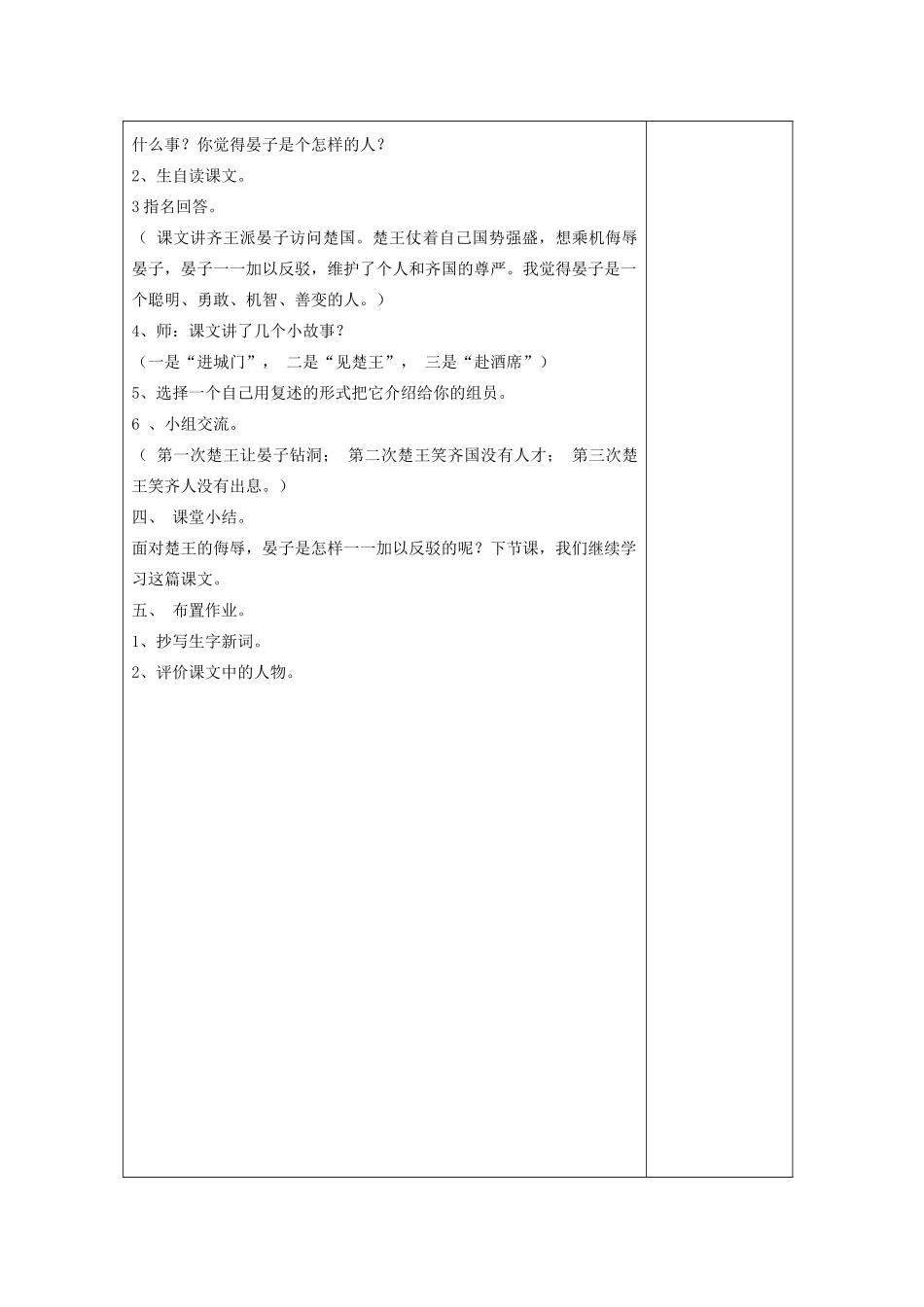 什么事？你觉得晏子是个怎样的人？

2、生自读课文。

3 指名回答。

（ 课文讲齐王派晏子访问楚国。楚王仗着自己国势强盛，想乘机侮辱晏子，晏子一一加以反驳，维护了个人和齐国的尊严。我觉得晏子是一个聪明、勇敢、机智、善变的人。）

4、师：课文讲了几个小故事？

（一是“进城门”， 二是“见楚王”， 三是“赴酒席”）

5、选择一个自己用复述的形式把它介绍给你的组员。

6 、小组交流。

（ 第一次楚王让晏子钻洞； 第二次楚王笑齐国没有人才； 第三次楚王笑齐人没有出息。）

四、 课堂小结。

面对楚王的侮辱，晏子是怎样一一加以反驳的呢？下节课，我们继续学习这篇课文。

五、 布置作业。

1、抄写生字新词。

2、评价课文中的人物。